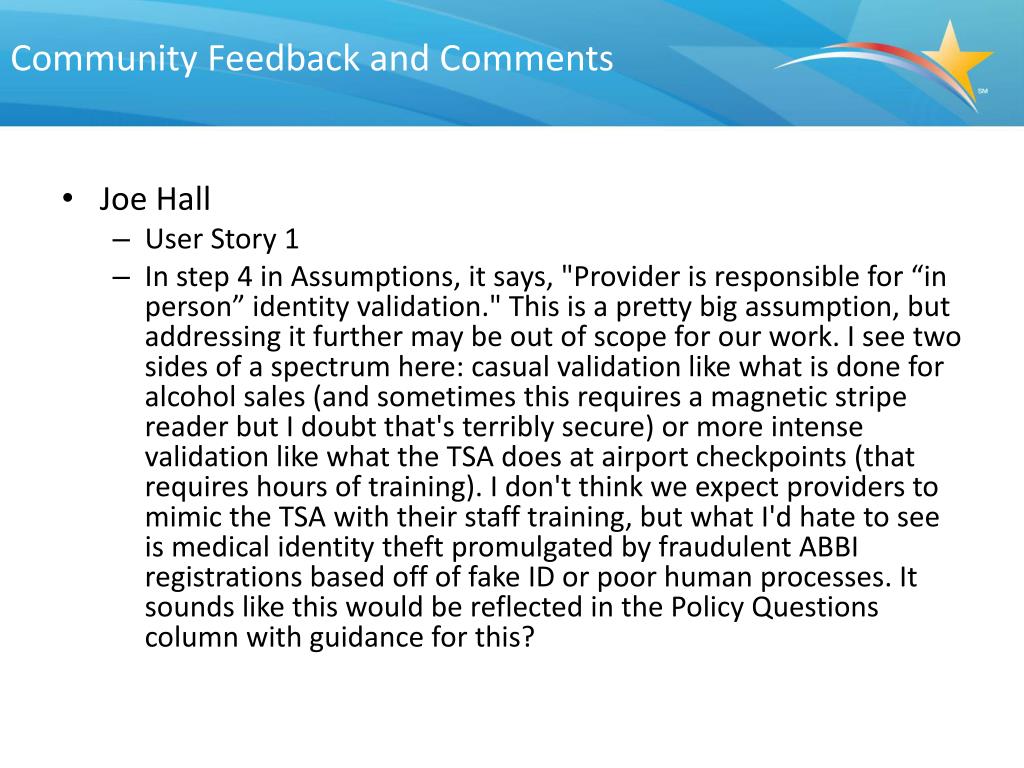 Community Feedback and Comments

SM

• Joe Hall
  – User Story 1
  – In step 4 in Assumptions, it says, "Provider is responsible for “in person” identity validation." This is a pretty big assumption, but addressing it further may be out of scope for our work. I see two sides of a spectrum here: casual validation like what is done for alcohol sales (and sometimes this requires a magnetic stripe reader but I doubt that's terribly secure) or more intense validation like what the TSA does at airport checkpoints (that requires hours of training). I don't think we expect providers to mimic the TSA with their staff training, but what I'd hate to see is medical identity theft promulgated by fraudulent ABBI registrations based off of fake ID or poor human processes. It sounds like this would be reflected in the Policy Questions column with guidance for this?